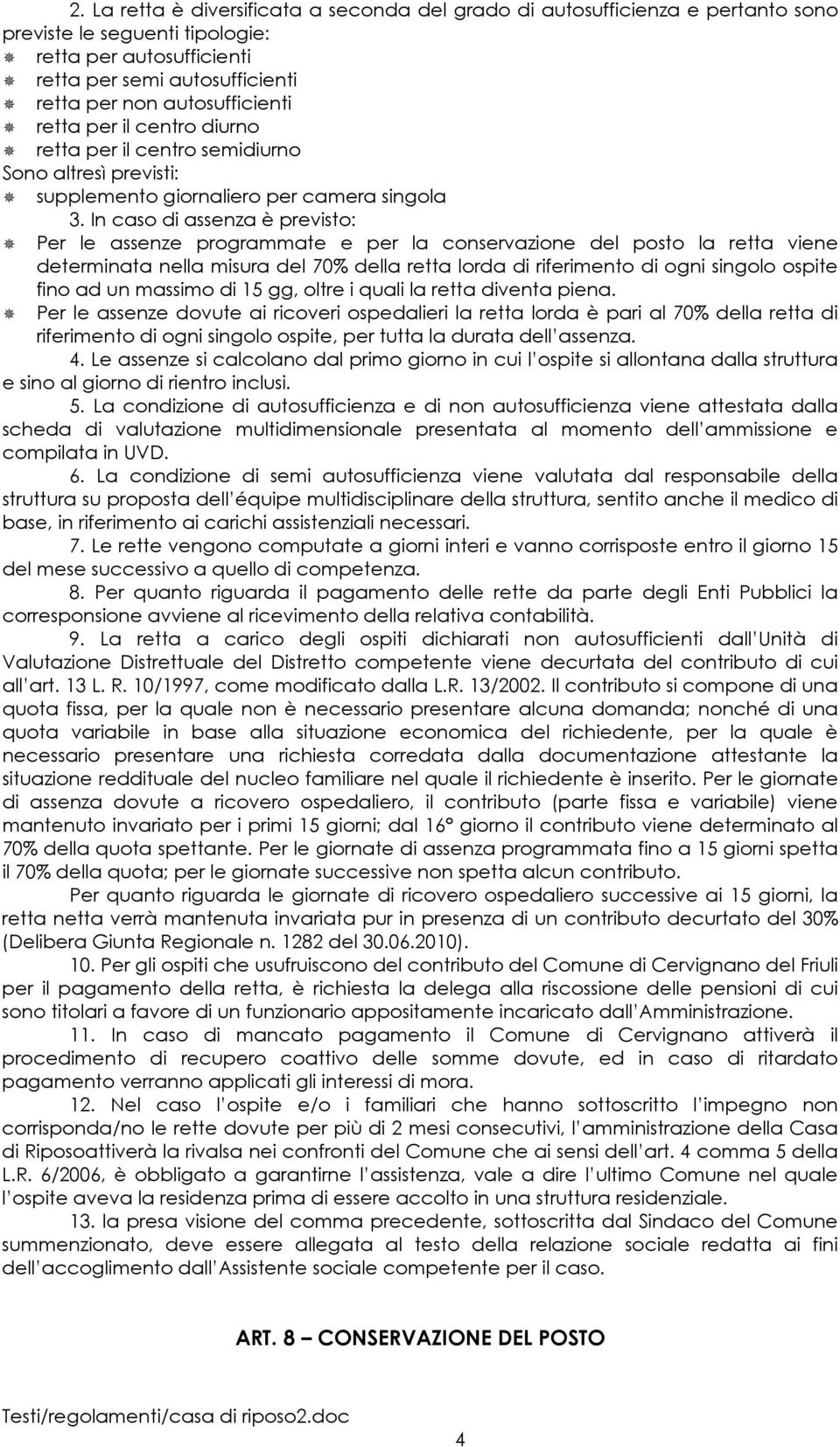 2. La retta è diversificata a seconda del grado di autosufficienza e pertanto sono previste le seguenti tipologie:
retta per autosufficienti
retta per semi autosufficienti
retta per non autosufficienti
retta per il centro diurno
retta per il centro semidiurno
Sono altresì previsti:
supplemento giornaliero per camera singola

3. In caso di assenza è previsto:
Per le assenze programmate e per la conservazione del posto la retta viene determinata nella misura del 70% della retta lorda di riferimento di ogni singolo ospite fino ad un massimo di 15 gg, oltre i quali la retta diventa piena.
Per le assenze dovute ai ricoveri ospedalieri la retta lorda è pari al 70% della retta di riferimento di ogni singolo ospite, per tutta la durata dell'assenza.

4. Le assenze si calcolano dal primo giorno in cui l'ospite si allontana dalla struttura e sino al giorno di rientro inclusi.

5. La condizione di autosufficienza e di non autosufficienza viene attestata dalla scheda di valutazione multidimensionale presentata al momento dell'ammissione e compilata in UVD.

6. La condizione di semi autosufficienza viene valutata dal responsabile della struttura su proposta dell'équipe multidisciplinare della struttura, sentito anche il medico di base, in riferimento ai carichi assistenziali necessari.

7. Le rette vengono computate a giorni interi e vanno corrisposte entro il giorno 15 del mese successivo a quello di competenza.

8. Per quanto riguarda il pagamento delle rette da parte degli Enti Pubblici la corresponsione avviene al ricevimento della relativa contabilità.

9. La retta a carico degli ospiti dichiarati non autosufficienti dall'Unità di Valutazione Distrettuale del Distretto competente viene decurtata del contributo di cui all'art. 13 L. R. 10/1997, come modificato dalla L.R. 13/2002. Il contributo si compone di una quota fissa, per la quale non è necessario presentare alcuna domanda; nonché di una quota variabile in base alla situazione economica del richiedente, per la quale è necessario presentare una richiesta corredata dalla documentazione attestante la situazione reddituale del nucleo familiare nel quale il richiedente è inserito. Per le giornate di assenza dovute a ricovero ospedaliero, il contributo (parte fissa e variabile) viene mantenuto invariato per i primi 15 giorni; dal 16° giorno il contributo viene determinato al 70% della quota spettante. Per le giornate di assenza programmata fino a 15 giorni spetta il 70% della quota; per le giornate successive non spetta alcun contributo.

Per quanto riguarda le giornate di ricovero ospedaliero successive ai 15 giorni, la retta netta verrà mantenuta invariata pur in presenza di un contributo decurtato del 30% (Delibera Giunta Regionale n. 1282 del 30.06.2010).

10. Per gli ospiti che usufruiscono del contributo del Comune di Cervignano del Friuli per il pagamento della retta, è richiesta la delega alla riscossione delle pensioni di cui sono titolari a favore di un funzionario appositamente incaricato dall'Amministrazione.

11. In caso di mancato pagamento il Comune di Cervignano attiverà il procedimento di recupero coattivo delle somme dovute, ed in caso di ritardato pagamento verranno applicati gli interessi di mora.

12. Nel caso l'ospite e/o i familiari che hanno sottoscritto l'impegno non corrisponda/no le rette dovute per più di 2 mesi consecutivi, l'amministrazione della Casa di Riposoattiverà la rivalsa nei confronti del Comune che ai sensi dell'art. 4 comma 5 della L.R. 6/2006, è obbligato a garantirne l'assistenza, vale a dire l'ultimo Comune nel quale l'ospite aveva la residenza prima di essere accolto in una struttura residenziale.

13. la presa visione del comma precedente, sottoscritta dal Sindaco del Comune summenzionato, deve essere allegata al testo della relazione sociale redatta ai fini dell'accoglimento dall'Assistente sociale competente per il caso.

ART. 8 – CONSERVAZIONE DEL POSTO

Testi/regolamenti/casa di riposo2.doc

4